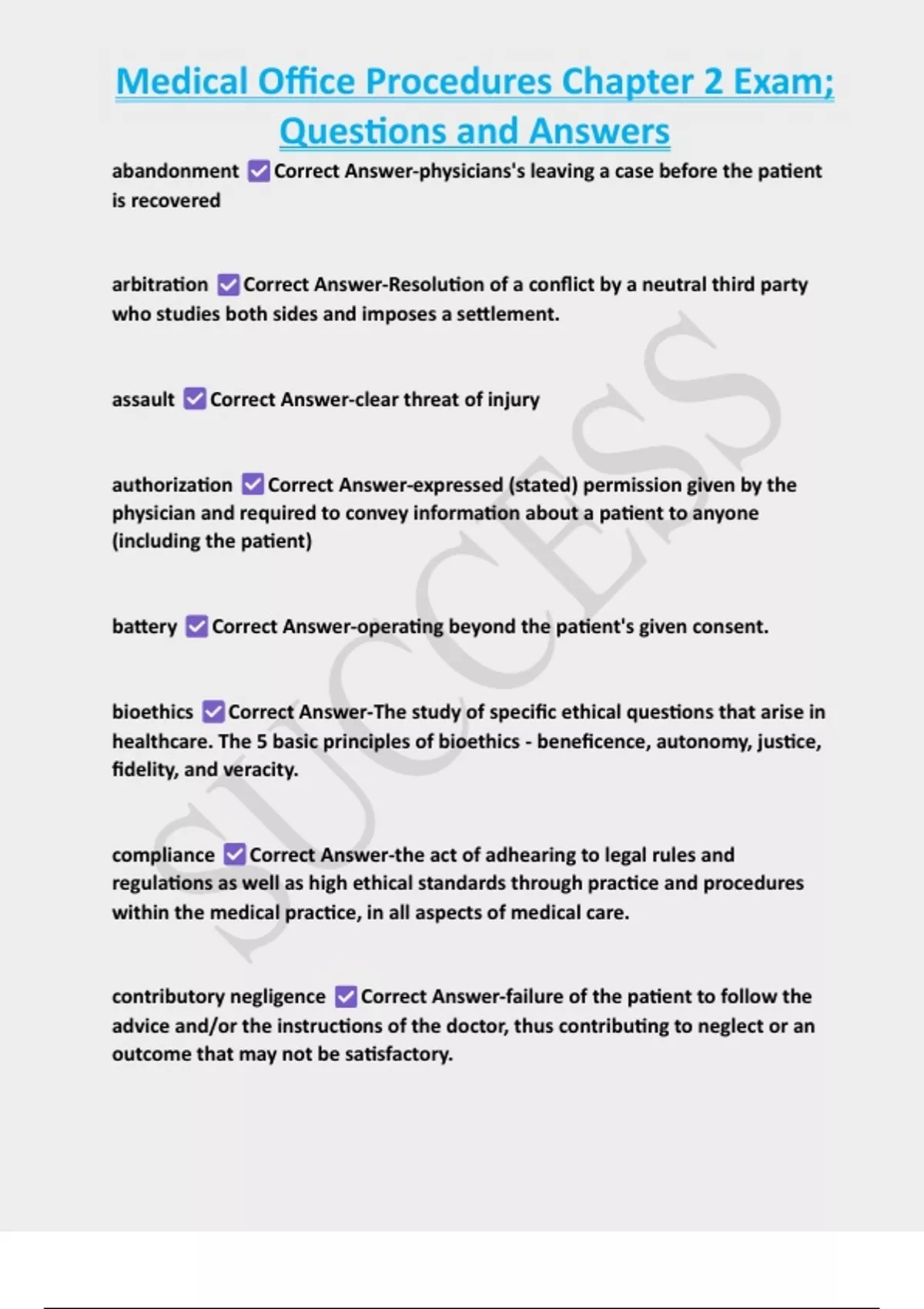 Medical Office Procedures Chapter 2 Exam; Questions and Answers

abandonment ☑ Correct Answer-physicians's leaving a case before the patient is recovered

arbitration ☑ Correct Answer-Resolution of a conflict by a neutral third party who studies both sides and imposes a settlement.

assault ☑ Correct Answer-clear threat of injury

authorization ☑ Correct Answer-expressed (stated) permission given by the physician and required to convey information about a patient to anyone (including the patient)

battery ☑ Correct Answer-operating beyond the patient's given consent.

bioethics ☑ Correct Answer-The study of specific ethical questions that arise in healthcare. The 5 basic principles of bioethics - beneficence, autonomy, justice, fidelity, and veracity.

compliance ☑ Correct Answer-the act of adhearing to legal rules and regulations as well as high ethical standards through practice and procedures within the medical practice, in all aspects of medical care.

contributory negligence ☑ Correct Answer-failure of the patient to follow the advice and/or the instructions of the doctor, thus contributing to neglect or an outcome that may not be satisfactory.

SUCCESS